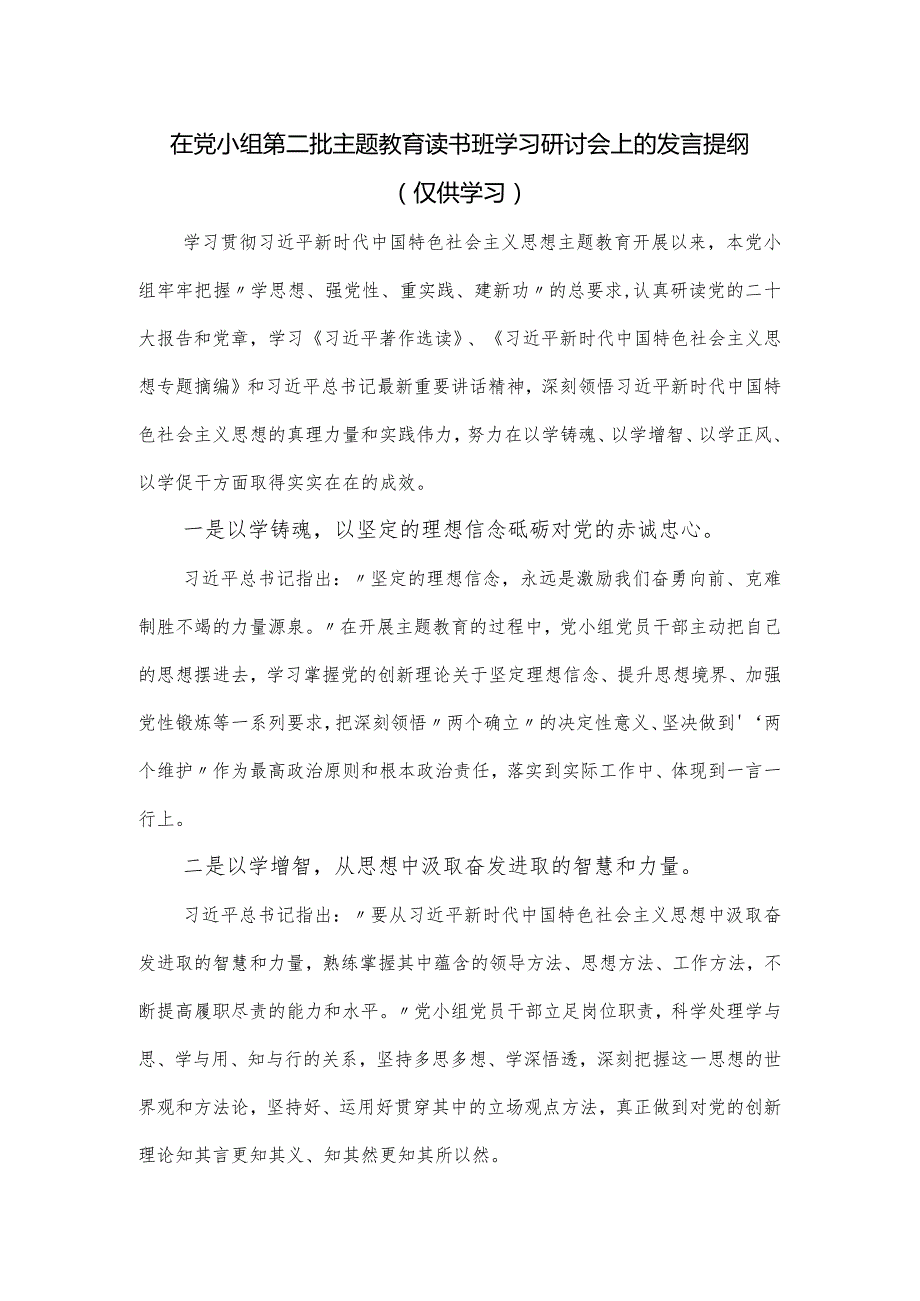 在党小组第二批主题教育读书班学习研讨会上的发言提纲

（仅供学习）

学习贯彻习近平新时代中国特色社会主义思想主题教育开展以来，本党小组牢牢把握〃学思想、强党性、重实践、建新功〃的总要求,认真研读党的二十大报告和党章，学习《习近平著作选读》、《习近平新时代中国特色社会主义思想专题摘编》和习近平总书记最新重要讲话精神，深刻领悟习近平新时代中国特色社会主义思想的真理力量和实践伟力，努力在以学铸魂、以学增智、以学正风、以学促干方面取得实实在在的成效。

一是以学铸魂，以坚定的理想信念砥砺对党的赤诚忠心。

习近平总书记指出：〃坚定的理想信念，永远是激励我们奋勇向前、克难制胜不竭的力量源泉。〃在开展主题教育的过程中，党小组党员干部主动把自己的思想摆进去，学习掌握党的创新理论关于坚定理想信念、提升思想境界、加强党性锻炼等一系列要求，把深刻领悟〃两个确立〃的决定性意义、坚决做到'‘两个维护〃作为最高政治原则和根本政治责任，落实到实际工作中、体现到一言一行上。

二是以学增智，从思想中汲取奋发进取的智慧和力量。

习近平总书记指出：〃要从习近平新时代中国特色社会主义思想中汲取奋发进取的智慧和力量，熟练掌握其中蕴含的领导方法、思想方法、工作方法，不断提高履职尽责的能力和水平。〃党小组党员干部立足岗位职责，科学处理学与思、学与用、知与行的关系，坚持多思多想、学深悟透，深刻把握这一思想的世界观和方法论，坚持好、运用好贯穿其中的立场观点方法，真正做到对党的创新理论知其言更知其义、知其然更知其所以然。